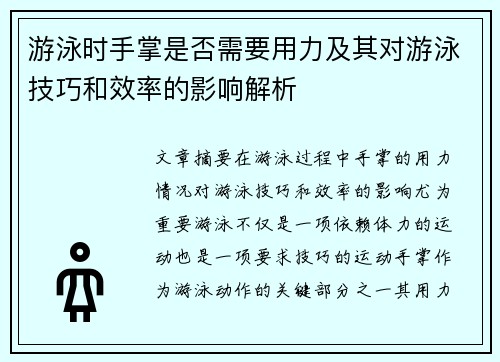 游泳时手掌是否需要用力及其对游泳技巧和效率的影响解析

文章摘要在游泳过程中手掌的用力情况对游泳技巧和效率的影响尤为重要游泳不仅是一项依赖体力的运动也是一项要求技巧的运动手掌作为游泳动作的关键部分之一其用力